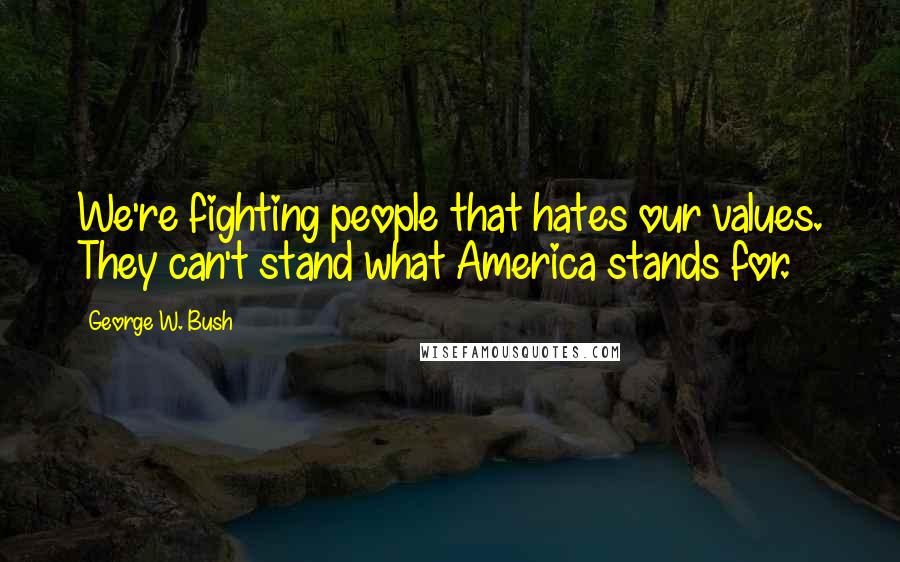 We're fighting people that hates our values. They can't stand what America stands for.

George W. Bush

WISEFAMOUSQUOTES.COM